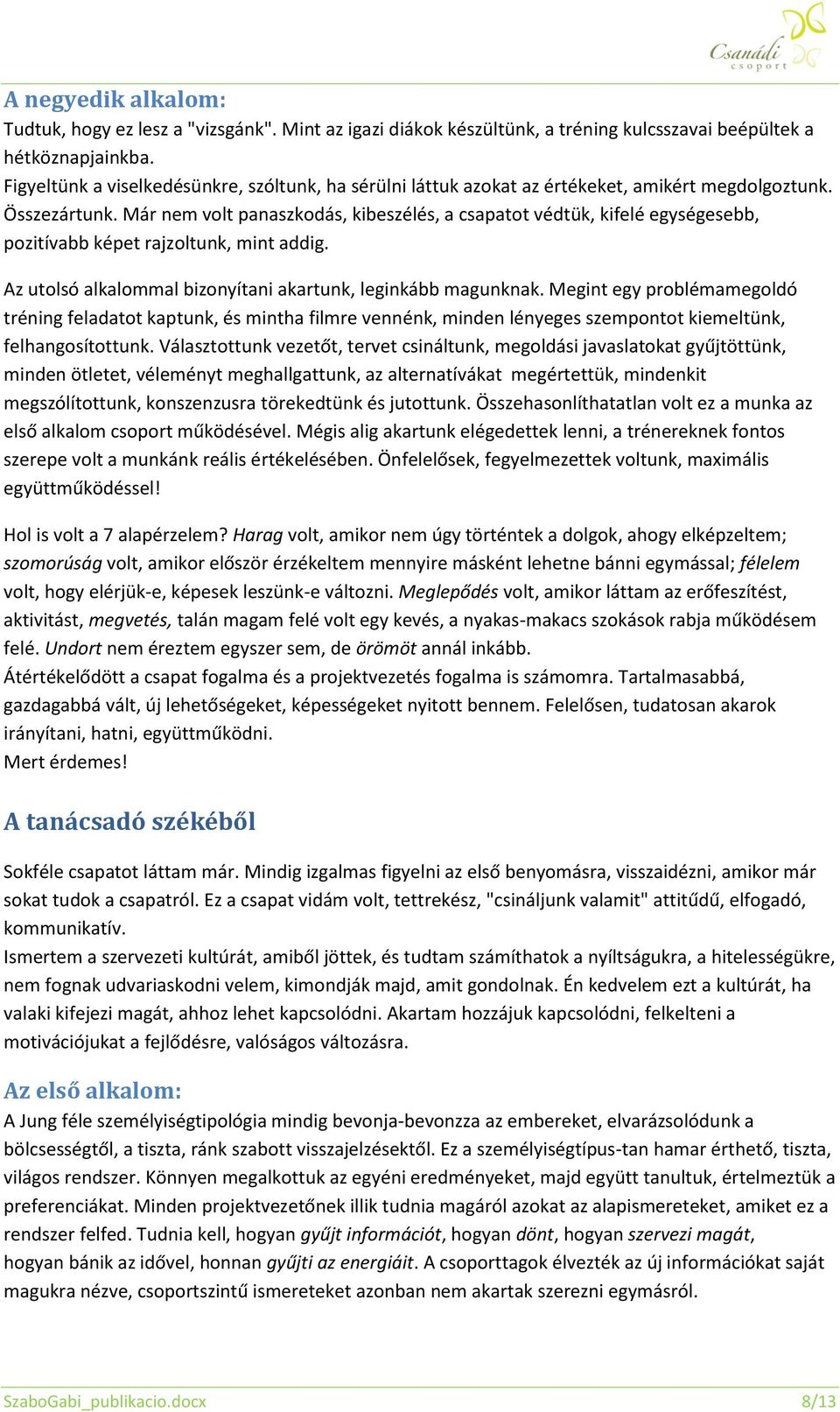 Csanádi csoport

A negyedik alkalom:
Tudtuk, hogy ez lesz a "vizsgánk". Mint az igazi diákok készültünk, a tréning kulcsszavai beépültek a hétköznapjainkba.
Figyeltünk a viselkedésünkre, szóltunk, ha sérülni láttuk azokat az értékeket, amikért megdolgoztunk. Összezártunk. Már nem volt panaszkodás, kibeszélés, a csapatot védtük, kifelé egységesebb, pozitívabb képet rajzoltunk, mint addig.

Az utolsó alkalommal bizonyítani akartunk, leginkább magunknak. Megint egy problémamegoldó tréning feladatot kaptunk, és mintha filmre vennénk, minden lényeges szempontot kiemeltünk, felhangosítottunk. Választottunk vezetőt, tervet csináltunk, megoldási javaslatokat gyűjtöttünk, minden ötletet, véleményt meghallgattunk, az alternatívákat megértettük, mindenkit megszólítottunk, konszenzusra törekedtünk és jutottunk. Összehasonlíthatatlan volt ez a munka az első alkalom csoport működésével. Mégis alig akartunk elégedettek lenni, a trénereknek fontos szerepe volt a munkánk reális értékelésében. Önfelelősek, fegyelmezettek voltunk, maximális együttműködéssel!

Hol is volt a 7 alapérzelem? Harag volt, amikor nem úgy történtek a dolgok, ahogy elképzeltem; szomorúság volt, amikor először érzékeltem mennyire másként lehetne bánni egymással; félelem volt, hogy elérjük-e, képesek leszünk-e változni. Meglepődés volt, amikor láttam az erőfeszítést, aktivitást, megvetés, talán magam felé volt egy kevés, a nyakas-makacs szokások rabja működésem felé. Undort nem éreztem egyszer sem, de örömöt annál inkább.
Átértékelődött a csapat fogalma és a projektvezetés fogalma is számomra. Tartalmasabbá, gazdagabbá vált, új lehetőségeket, képességeket nyitott bennem. Felelősen, tudatosan akarok irányítani, hatni, együttműködni.
Mert érdemes!

A tanácsadó székéből

Sokféle csapatot láttam már. Mindig izgalmas figyelni az első benyomásra, visszaidézni, amikor már sokat tudok a csapatról. Ez a csapat vidám volt, tettrekész, "csináljunk valamit" attitűdű, elfogadó, kommunikatív.
Ismertem a szervezeti kultúrát, amiből jöttek, és tudtam számíthatok a nyíltságukra, a hitelességükre, nem fognak udvariaskodni velem, kimondják majd, amit gondolnak. Én kedvelem ezt a kultúrát, ha valaki kifejezi magát, ahhoz lehet kapcsolódni. Akartam hozzájuk kapcsolódni, felkelteni a motivációjukat a fejlődésre, valóságos változásra.

Az első alkalom:
A Jung féle személyiségtipológia mindig bevonja-bevonzza az embereket, elvarázsolódunk a bölcsességtől, a tiszta, ránk szabott visszajelzésektől. Ez a személyiségtípus-tan hamar érthető, tiszta, világos rendszer. Könnyen megalkottuk az egyéni eredményeket, majd együtt tanultuk, értelmeztük a preferenciákat. Minden projektvezetőnek illik tudnia magáról azokat az alapismereteket, amiket ez a rendszer felfed. Tudnia kell, hogyan gyűjt információt, hogyan dönt, hogyan szervezi magát, hogyan bánik az idővel, honnan gyűjti az energiáit. A csoporttagok élvezték az új információkat saját magukra nézve, csoportszintű ismereteket azonban nem akartak szerezni egymásról.

SzaboGabi_publikacio.docx 8/13